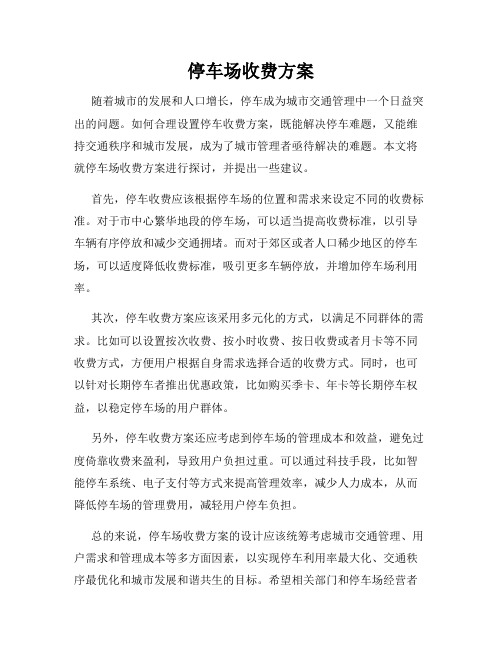 停车场收费方案

随着城市的发展和人口增长，停车成为城市交通管理中一个日益突出的问题。如何合理设置停车收费方案，既能解决停车难题，又能维持交通秩序和城市发展，成为了城市管理者亟待解决的难题。本文将就停车场收费方案进行探讨，并提出一些建议。

首先，停车收费应该根据停车场的位置和需求来设定不同的收费标准。对于市中心繁华地段的停车场，可以适当提高收费标准，以引导车辆有序停放和减少交通拥堵。而对于郊区或者人口稀少地区的停车场，可以适度降低收费标准，吸引更多车辆停放，并增加停车场利用率。

其次，停车收费方案应该采用多元化的方式，以满足不同群体的需求。比如可以设置按次收费、按小时收费、按日收费或者月卡等不同收费方式，方便用户根据自身需求选择合适的收费方式。同时，也可以针对长期停车者推出优惠政策，比如购买季卡、年卡等长期停车权益，以稳定停车场的用户群体。

另外，停车收费方案还应考虑到停车场的管理成本和效益，避免过度倚靠收费来盈利，导致用户负担过重。可以通过科技手段，比如智能停车系统、电子支付等方式来提高管理效率，减少人力成本，从而降低停车场的管理费用，减轻用户停车负担。

总的来说，停车场收费方案的设计应该统筹考虑城市交通管理、用户需求和管理成本等多方面因素，以实现停车利用率最大化、交通秩序最优化和城市发展和谐共生的目标。希望相关部门和停车场经营者